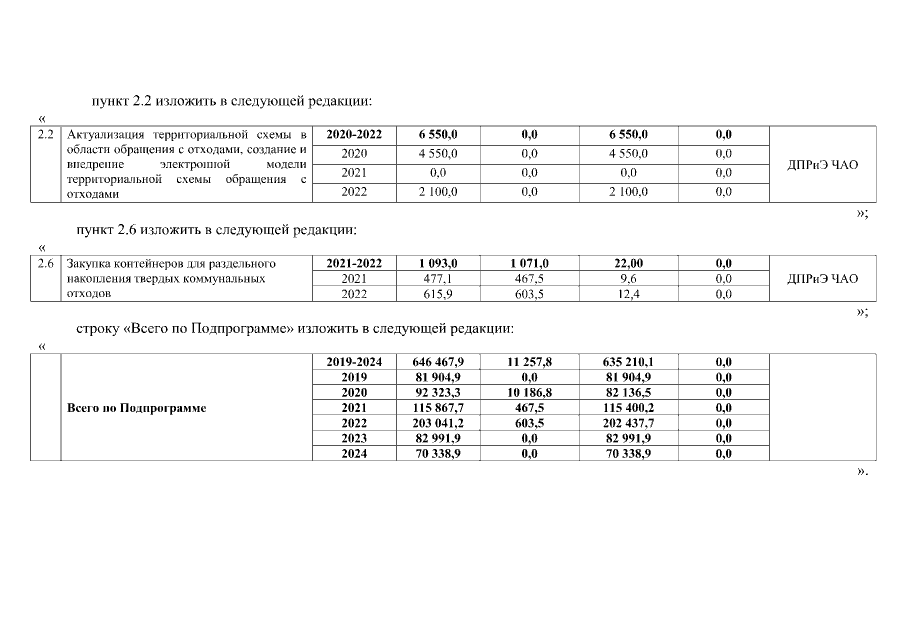 пункт 2.2 изложить в следующей редакции:

«

| 2.2 | Актуализация территориальной схемы в области обращения с отходами, создание и внедрение электронной модели территориальной схемы обращения с отходами | 2020-2022 | 6 550,0 | 0,0 | 6 550,0 | 0,0 | ДПРиЭ ЧАО |
|---|---|---|---|---|---|---|---|
| | | 2020 | 4 550,0 | 0,0 | 4 550,0 | 0,0 | |
| | | 2021 | 0,0 | 0,0 | 0,0 | 0,0 | |
| | | 2022 | 2 100,0 | 0,0 | 2 100,0 | 0,0 | |

»;

пункт 2.6 изложить в следующей редакции:

«

| 2.6 | Закупка контейнеров для раздельного накопления твердых коммунальных отходов | 2021-2022 | 1 093,0 | 1 071,0 | 22,00 | 0,0 | ДПРиЭ ЧАО |
|---|---|---|---|---|---|---|---|
| | | 2021 | 477,1 | 467,5 | 9,6 | 0,0 | |
| | | 2022 | 615,9 | 603,5 | 12,4 | 0,0 | |

»;

строку «Всего по Подпрограмме» изложить в следующей редакции:

«

| | Всего по Подпрограмме | 2019-2024 | 646 467,9 | 11 257,8 | 635 210,1 | 0,0 | |
|---|---|---|---|---|---|---|---|
| | | 2019 | 81 904,9 | 0,0 | 81 904,9 | 0,0 | |
| | | 2020 | 92 323,3 | 10 186,8 | 82 136,5 | 0,0 | |
| | | 2021 | 115 867,7 | 467,5 | 115 400,2 | 0,0 | |
| | | 2022 | 203 041,2 | 603,5 | 202 437,7 | 0,0 | |
| | | 2023 | 82 991,9 | 0,0 | 82 991,9 | 0,0 | |
| | | 2024 | 70 338,9 | 0,0 | 70 338,9 | 0,0 | |

».